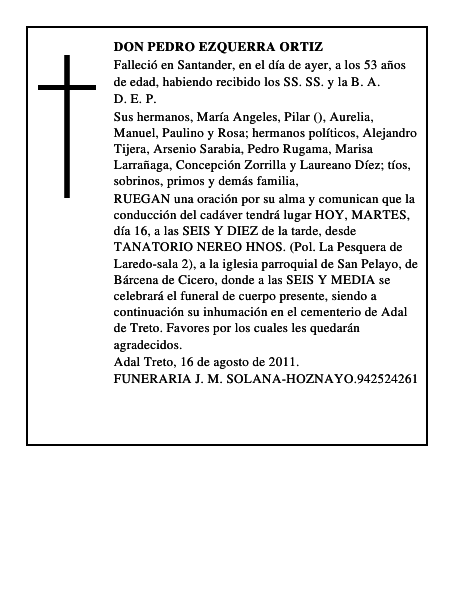 DON PEDRO EZQUERRA ORTIZ
Falleció en Santander, en el día de ayer, a los 53 años de edad, habiendo recibido los SS. SS. y la B. A.
D. E. P.
Sus hermanos, María Angeles, Pilar (), Aurelia, Manuel, Paulino y Rosa; hermanos políticos, Alejandro Tijera, Arsenio Sarabia, Pedro Rugama, Marisa Larrañaga, Concepción Zorrilla y Laureano Díez; tíos, sobrinos, primos y demás familia,
RUEGAN una oración por su alma y comunican que la conducción del cadáver tendrá lugar HOY, MARTES, día 16, a las SEIS Y DIEZ de la tarde, desde TANATORIO NEREO HNOS. (Pol. La Pesquera de Laredo-sala 2), a la iglesia parroquial de San Pelayo, de Bárcena de Cicero, donde a las SEIS Y MEDIA se celebrará el funeral de cuerpo presente, siendo a continuación su inhumación en el cementerio de Adal de Treto. Favores por los cuales les quedarán agradecidos.
Adal Treto, 16 de agosto de 2011.
FUNERARIA J. M. SOLANA-HOZNAYO.942524261